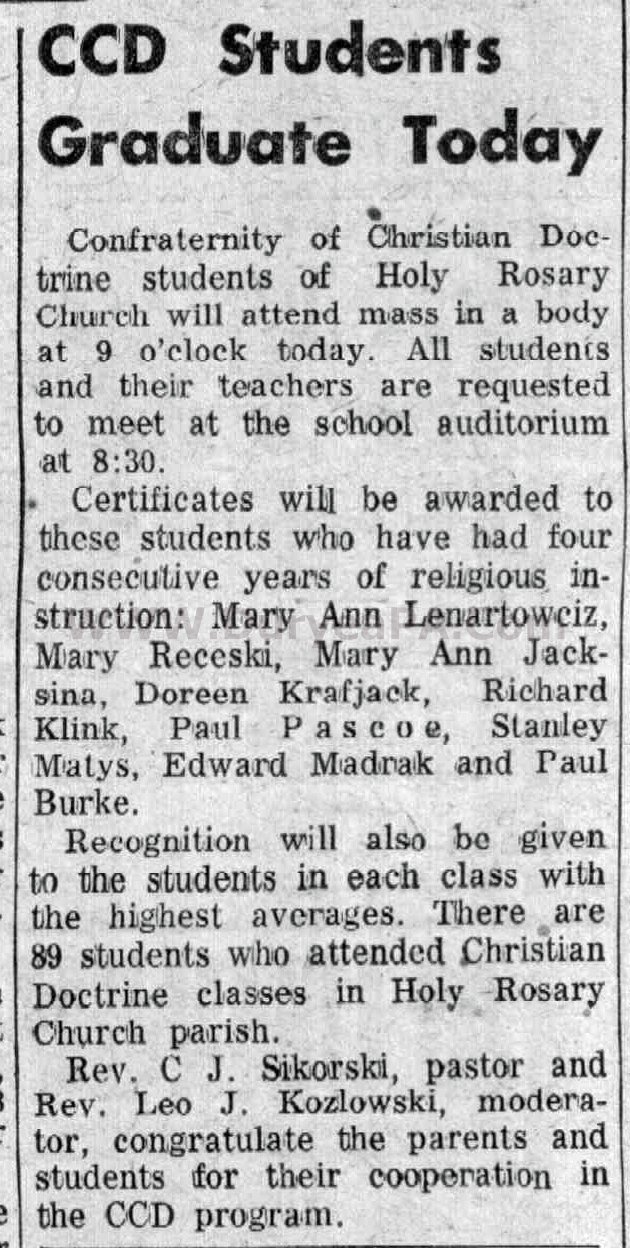 CCD Students Graduate Today

Confraternity of Christian Doctrine students of Holy Rosary Church will attend mass in a body at 9 o'clock today. All students and their teachers are requested to meet at the school auditorium at 8:30.

Certificates will be awarded to these students who have had four consecutive years of religious instruction: Mary Ann Lenartowciz, Mary Receski, Mary Ann Jacksina, Doreen Krafjack, Richard Klink, Paul Pascoe, Stanley Matys, Edward Madrak and Paul Burke.

Recognition will also be given to the students in each class with the highest averages. There are 89 students who attended Christian Doctrine classes in Holy Rosary Church parish.

Rev. C J. Sikorski, pastor and Rev. Leo J. Kozlowski, moderator, congratulate the parents and students for their cooperation in the CCD program.